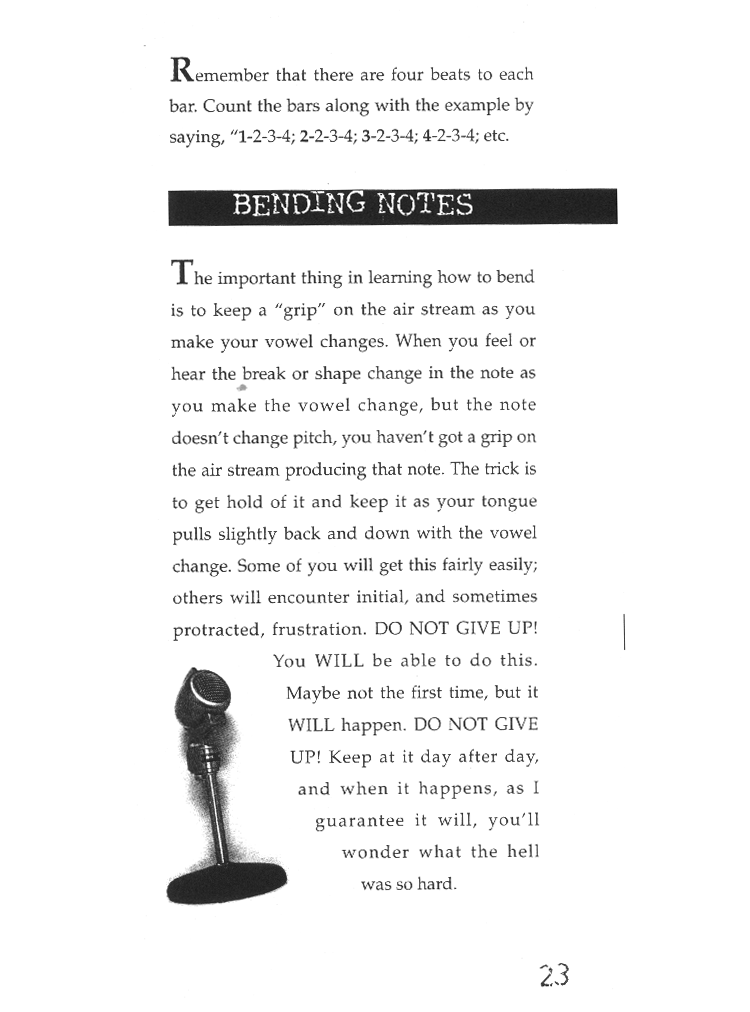 Remember that there are four beats to each bar. Count the bars along with the example by saying, "1-2-3-4; 2-2-3-4; 3-2-3-4; 4-2-3-4; etc.

BENDING NOTES

The important thing in learning how to bend is to keep a "grip" on the air stream as you make your vowel changes. When you feel or hear the break or shape change in the note as you make the vowel change, but the note doesn't change pitch, you haven't got a grip on the air stream producing that note. The trick is to get hold of it and keep it as your tongue pulls slightly back and down with the vowel change. Some of you will get this fairly easily; others will encounter initial, and sometimes protracted, frustration. DO NOT GIVE UP! You WILL be able to do this. Maybe not the first time, but it WILL happen. DO NOT GIVE UP! Keep at it day after day, and when it happens, as I guarantee it will, you'll wonder what the hell was so hard.

23